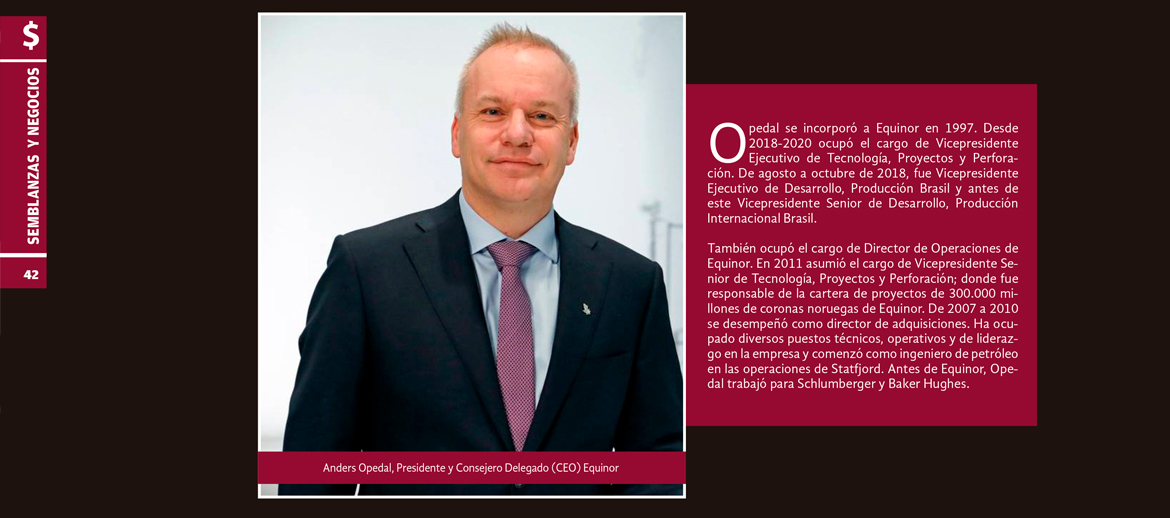 $

SEMBLANZAS Y NEGOCIOS

42

Anders Opedal, Presidente y Consejero Delegado (CEO) Equinor

Opedal se incorporó a Equinor en 1997. Desde 2018-2020 ocupó el cargo de Vicepresidente Ejecutivo de Tecnología, Proyectos y Perforación. De agosto a octubre de 2018, fue Vicepresidente Ejecutivo de Desarrollo, Producción Brasil y antes de este Vicepresidente Senior de Desarrollo, Producción Internacional Brasil.

También ocupó el cargo de Director de Operaciones de Equinor. En 2011 asumió el cargo de Vicepresidente Senior de Tecnología, Proyectos y Perforación; donde fue responsable de la cartera de proyectos de 300.000 millones de coronas noruegas de Equinor. De 2007 a 2010 se desempeñó como director de adquisiciones. Ha ocupado diversos puestos técnicos, operativos y de liderazgo en la empresa y comenzó como ingeniero de petróleo en las operaciones de Statfjord. Antes de Equinor, Opedal trabajó para Schlumberger y Baker Hughes.